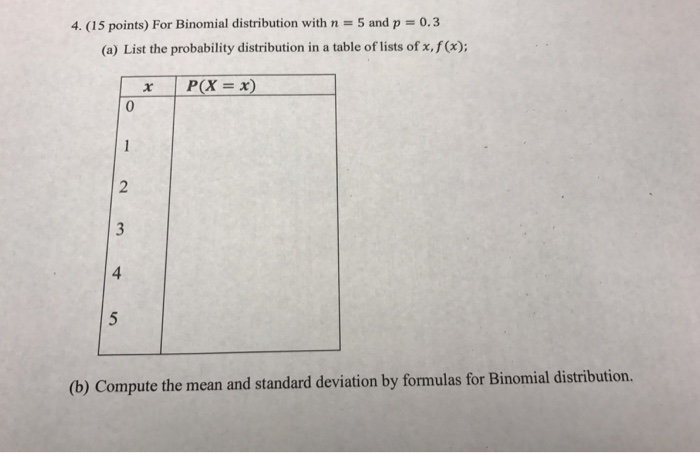 4. (15 points) For Binomial distribution with $n = 5$ and $p = 0.3$

(a) List the probability distribution in a table of lists of $x, f(x)$;

| $x$ | $P(X = x)$ |
|---|---|
| 0 | |
| 1 | |
| 2 | |
| 3 | |
| 4 | |
| 5 | |

(b) Compute the mean and standard deviation by formulas for Binomial distribution.